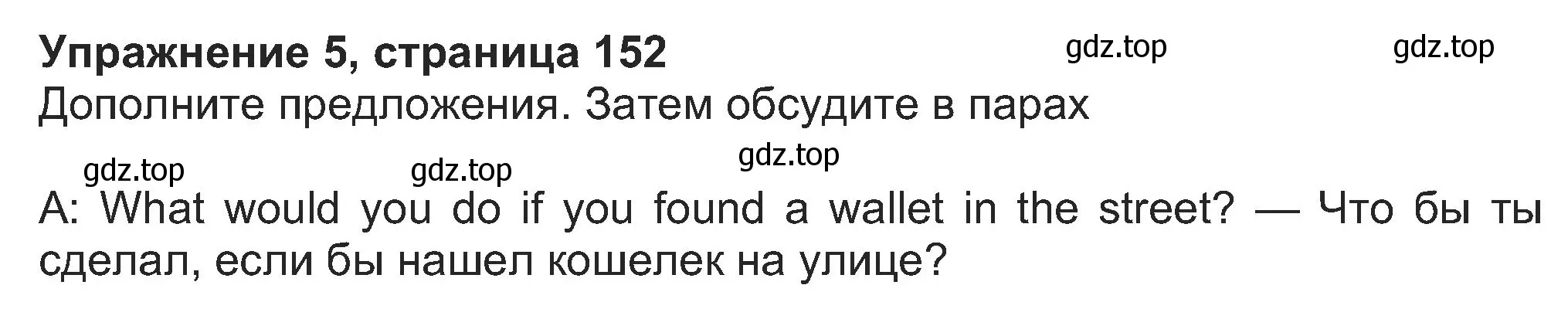 Упражнение 5, страница 152 gdz.top gdz.top

Дополните предложения. Затем обсудите в парах

gdz.top gdz.top gdz.top

A: What would you do if you found a wallet in the street? — Что бы ты сделал, если бы нашел кошелек на улице?